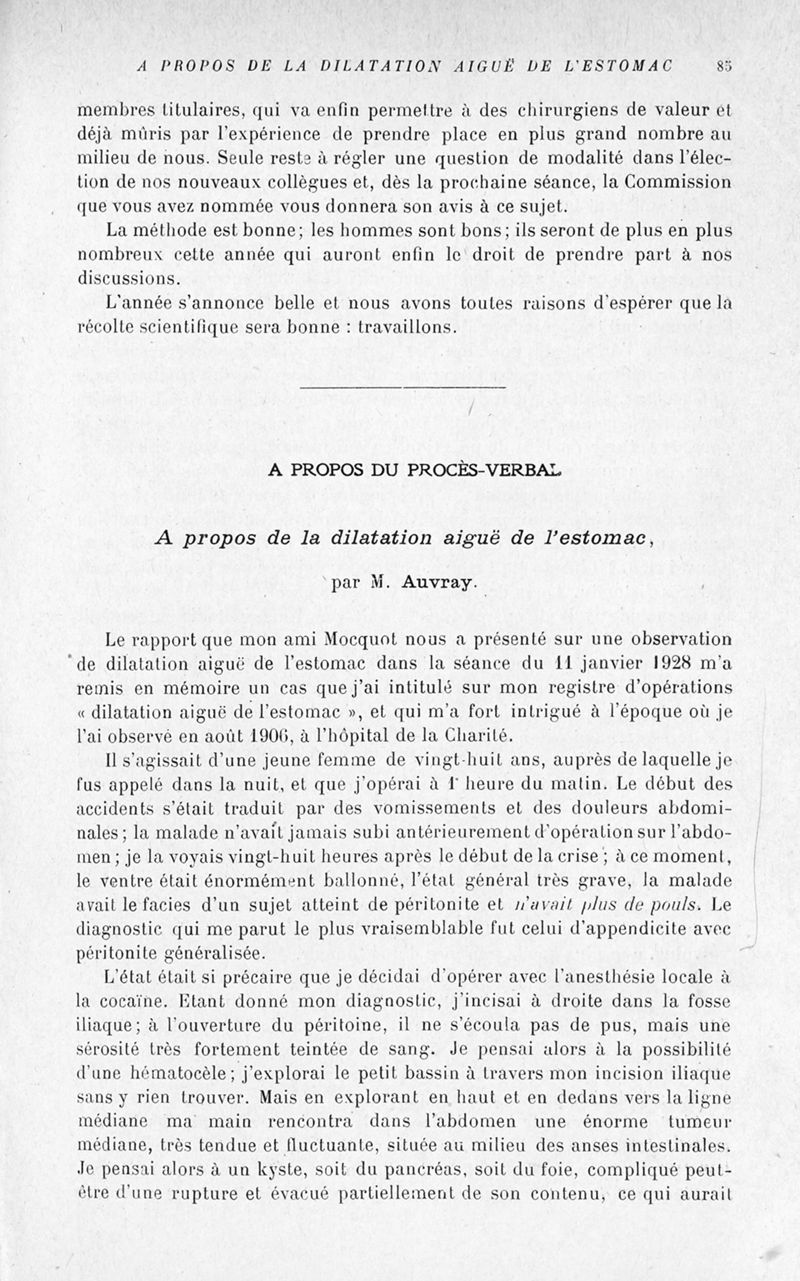 A PROPOS DE LA DILATATION AIGUË DE L'ESTOMAC 85

membres titulaires, qui va enfin permettre à des chirurgiens de valeur et déjà mûris par l'expérience de prendre place en plus grand nombre au milieu de nous. Seule reste à régler une question de modalité dans l'élection de nos nouveaux collègues et, dès la prochaine séance, la Commission que vous avez nommée vous donnera son avis à ce sujet.

La méthode est bonne; les hommes sont bons; ils seront de plus en plus nombreux cette année qui auront enfin le droit de prendre part à nos discussions.

L'année s'annonce belle et nous avons toutes raisons d'espérer que la récolte scientifique sera bonne : travaillons.

A PROPOS DU PROCÈS-VERBAL

A propos de la dilatation aiguë de l'estomac,

par M. Auvray.

Le rapport que mon ami Mocquot nous a présenté sur une observation de dilatation aiguë de l'estomac dans la séance du 11 janvier 1928 m'a remis en mémoire un cas que j'ai intitulé sur mon registre d'opérations « dilatation aiguë de l'estomac », et qui m'a fort intrigué à l'époque où je l'ai observé en août 1906, à l'hôpital de la Charité.

Il s'agissait d'une jeune femme de vingt-huit ans, auprès de laquelle je fus appelé dans la nuit, et que j'opérai à 1 heure du matin. Le début des accidents s'était traduit par des vomissements et des douleurs abdominales; la malade n'avait jamais subi antérieurement d'opération sur l'abdomen; je la voyais vingt-huit heures après le début de la crise; à ce moment, le ventre était énormément ballonné, l'état général très grave, la malade avait le facies d'un sujet atteint de péritonite et n'avait plus de pouls. Le diagnostic qui me parut le plus vraisemblable fut celui d'appendicite avec péritonite généralisée.

L'état était si précaire que je décidai d'opérer avec l'anesthésie locale à la cocaïne. Etant donné mon diagnostic, j'incisai à droite dans la fosse iliaque; à l'ouverture du péritoine, il ne s'écoula pas de pus, mais une sérosité très fortement teintée de sang. Je pensai alors à la possibilité d'une hématocèle; j'explorai le petit bassin à travers mon incision iliaque sans y rien trouver. Mais en explorant en haut et en dedans vers la ligne médiane ma main rencontra dans l'abdomen une énorme tumeur médiane, très tendue et fluctuante, située au milieu des anses intestinales. Je pensai alors à un kyste, soit du pancréas, soit du foie, compliqué peut-être d'une rupture et évacué partiellement de son contenu, ce qui aurait